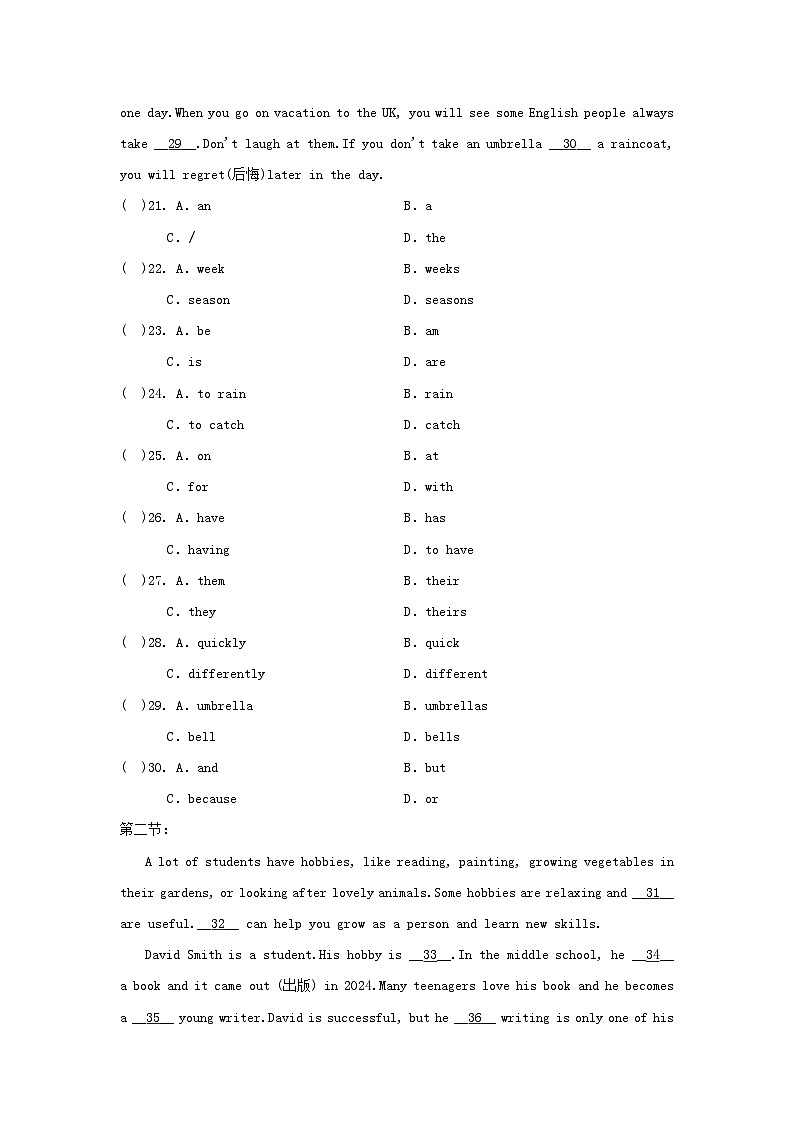 one day.When you go on vacation to the UK, you will see some English people always take __29__.Don't laugh at them.If you don't take an umbrella __30__ a raincoat, you will regret(后悔)later in the day.

( )21. A. an B. a
C. / D. the
( )22. A. week B. weeks
C. season D. seasons
( )23. A. be B. am
C. is D. are
( )24. A. to rain B. rain
C. to catch D. catch
( )25. A. on B. at
C. for D. with
( )26. A. have B. has
C. having D. to have
( )27. A. them B. their
C. they D. theirs
( )28. A. quickly B. quick
C. differently D. different
( )29. A. umbrella B. umbrellas
C. bell D. bells
( )30. A. and B. but
C. because D. or

第二节:

A lot of students have hobbies, like reading, painting, growing vegetables in their gardens, or looking after lovely animals.Some hobbies are relaxing and __31__ are useful.__32__ can help you grow as a person and learn new skills.

David Smith is a student.His hobby is __33__.In the middle school, he __34__ a book and it came out (出版) in 2024.Many teenagers love his book and he becomes a __35__ young writer.David is successful, but he __36__ writing is only one of his